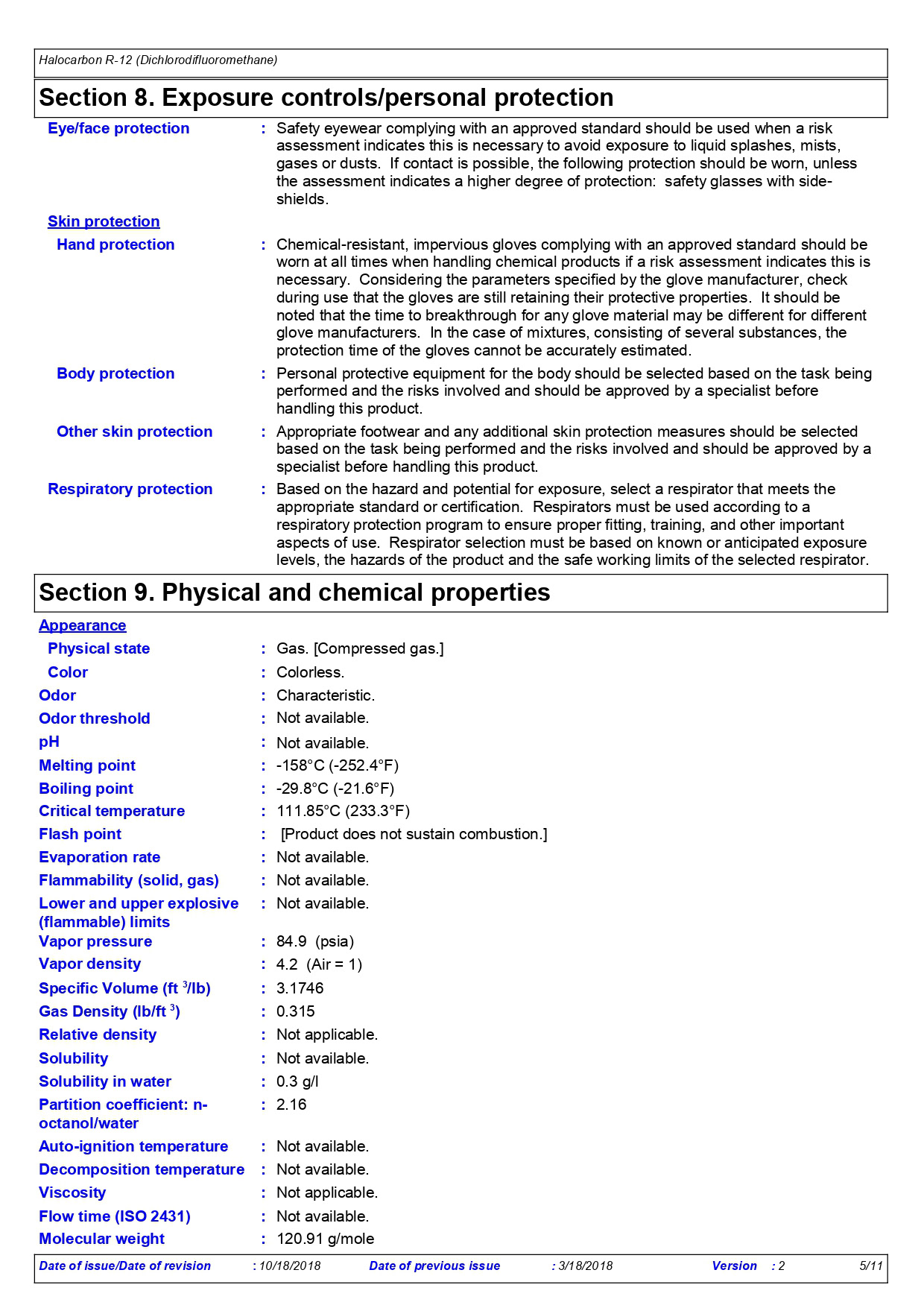 Halocarbon R-12 (Dichlorodifluoromethane)

Section 8. Exposure controls/personal protection

Eye/face protection : Safety eyewear complying with an approved standard should be used when a risk assessment indicates this is necessary to avoid exposure to liquid splashes, mists, gases or dusts. If contact is possible, the following protection should be worn, unless the assessment indicates a higher degree of protection: safety glasses with side-shields.

Skin protection

Hand protection : Chemical-resistant, impervious gloves complying with an approved standard should be worn at all times when handling chemical products if a risk assessment indicates this is necessary. Considering the parameters specified by the glove manufacturer, check during use that the gloves are still retaining their protective properties. It should be noted that the time to breakthrough for any glove material may be different for different glove manufacturers. In the case of mixtures, consisting of several substances, the protection time of the gloves cannot be accurately estimated.

Body protection : Personal protective equipment for the body should be selected based on the task being performed and the risks involved and should be approved by a specialist before handling this product.

Other skin protection : Appropriate footwear and any additional skin protection measures should be selected based on the task being performed and the risks involved and should be approved by a specialist before handling this product.

Respiratory protection : Based on the hazard and potential for exposure, select a respirator that meets the appropriate standard or certification. Respirators must be used according to a respiratory protection program to ensure proper fitting, training, and other important aspects of use. Respirator selection must be based on known or anticipated exposure levels, the hazards of the product and the safe working limits of the selected respirator.

Section 9. Physical and chemical properties

Appearance

Physical state : Gas. [Compressed gas.]

Color : Colorless.

Odor : Characteristic.

Odor threshold : Not available.

pH : Not available.

Melting point : -158°C (-252.4°F)

Boiling point : -29.8°C (-21.6°F)

Critical temperature : 111.85°C (233.3°F)

Flash point : [Product does not sustain combustion.]

Evaporation rate : Not available.

Flammability (solid, gas) : Not available.

Lower and upper explosive (flammable) limits : Not available.

Vapor pressure : 84.9 (psia)

Vapor density : 4.2 (Air = 1)

Specific Volume (ft $^3$/lb) : 3.1746

Gas Density (lb/ft $^3$) : 0.315

Relative density : Not applicable.

Solubility : Not available.

Solubility in water : 0.3 g/l

Partition coefficient: n-octanol/water : 2.16

Auto-ignition temperature : Not available.

Decomposition temperature : Not available.

Viscosity : Not applicable.

Flow time (ISO 2431) : Not available.

Molecular weight : 120.91 g/mole

Date of issue/Date of revision : 10/18/2018 Date of previous issue : 3/18/2018 Version : 2 5/11